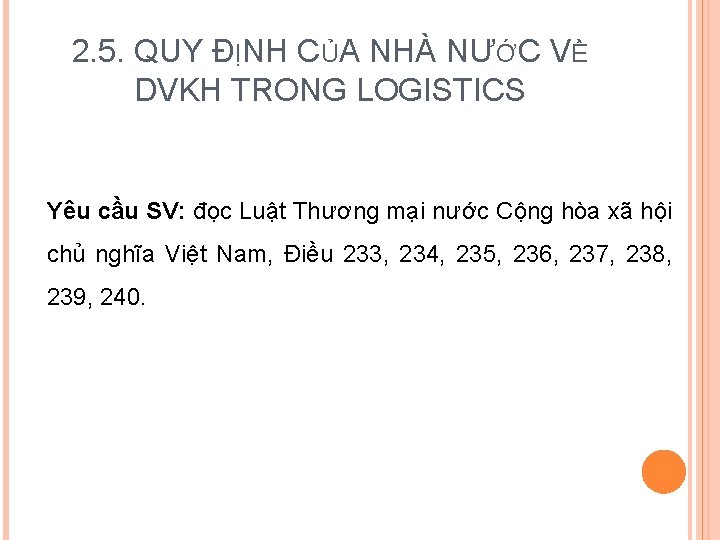 2.5. QUY ĐỊNH CỦA NHÀ NƯỚC VỀ DVKH TRONG LOGISTICS

Yêu cầu SV: đọc Luật Thương mại nước Cộng hòa xã hội chủ nghĩa Việt Nam, Điều 233, 234, 235, 236, 237, 238, 239, 240.